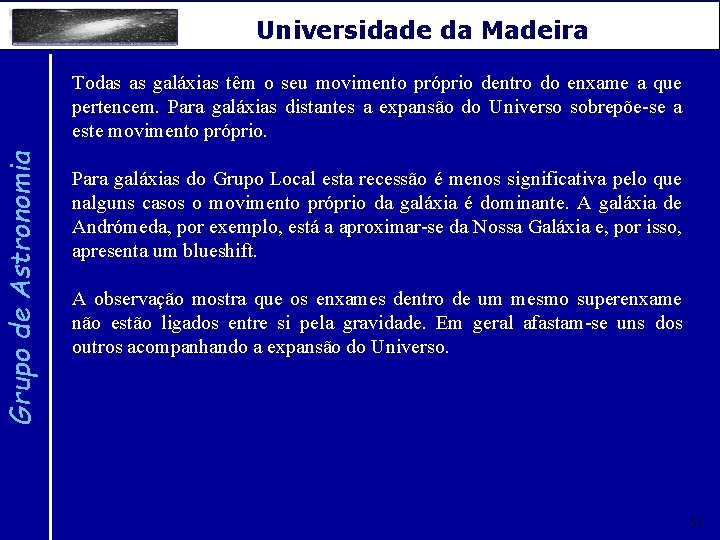 Universidade da Madeira

Grupo de Astronomia

Todas as galáxias têm o seu movimento próprio dentro do enxame a que pertencem. Para galáxias distantes a expansão do Universo sobrepõe-se a este movimento próprio.

Para galáxias do Grupo Local esta recessão é menos significativa pelo que nalguns casos o movimento próprio da galáxia é dominante. A galáxia de Andrómeda, por exemplo, está a aproximar-se da Nossa Galáxia e, por isso, apresenta um blueshift.

A observação mostra que os enxames dentro de um mesmo superenxame não estão ligados entre si pela gravidade. Em geral afastam-se uns dos outros acompanhando a expansão do Universo.

51